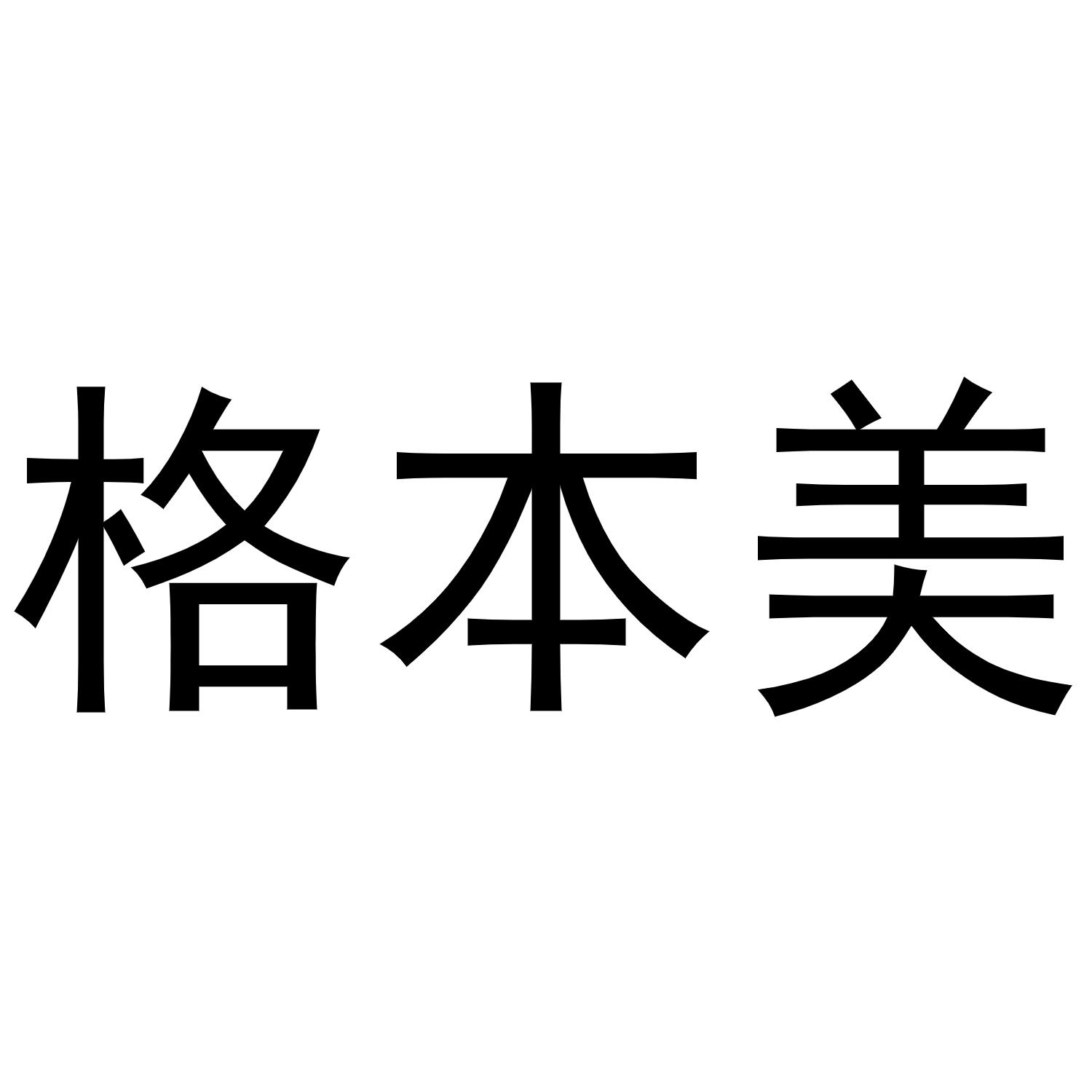 格本美